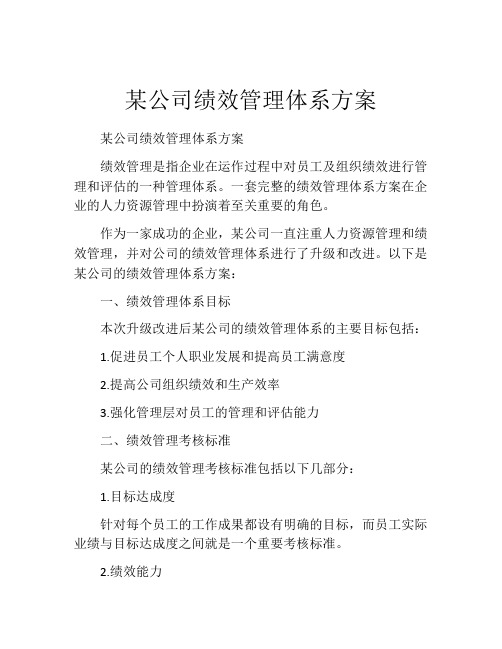 某公司绩效管理体系方案

某公司绩效管理体系方案

绩效管理是指企业在运作过程中对员工及组织绩效进行管理和评估的一种管理体系。一套完整的绩效管理体系方案在企业的人力资源管理中扮演着至关重要的角色。

作为一家成功的企业，某公司一直注重人力资源管理和绩效管理，并对公司的绩效管理体系进行了升级和改进。以下是某公司的绩效管理体系方案：

一、绩效管理体系目标

本次升级改进后某公司的绩效管理体系的主要目标包括：

1.促进员工个人职业发展和提高员工满意度

2.提高公司组织绩效和生产效率

3.强化管理层对员工的管理和评估能力

二、绩效管理考核标准

某公司的绩效管理考核标准包括以下几部分：

1.目标达成度

针对每个员工的工作成果都设有明确的目标，而员工实际业绩与目标达成度之间就是一个重要考核标准。

2.绩效能力